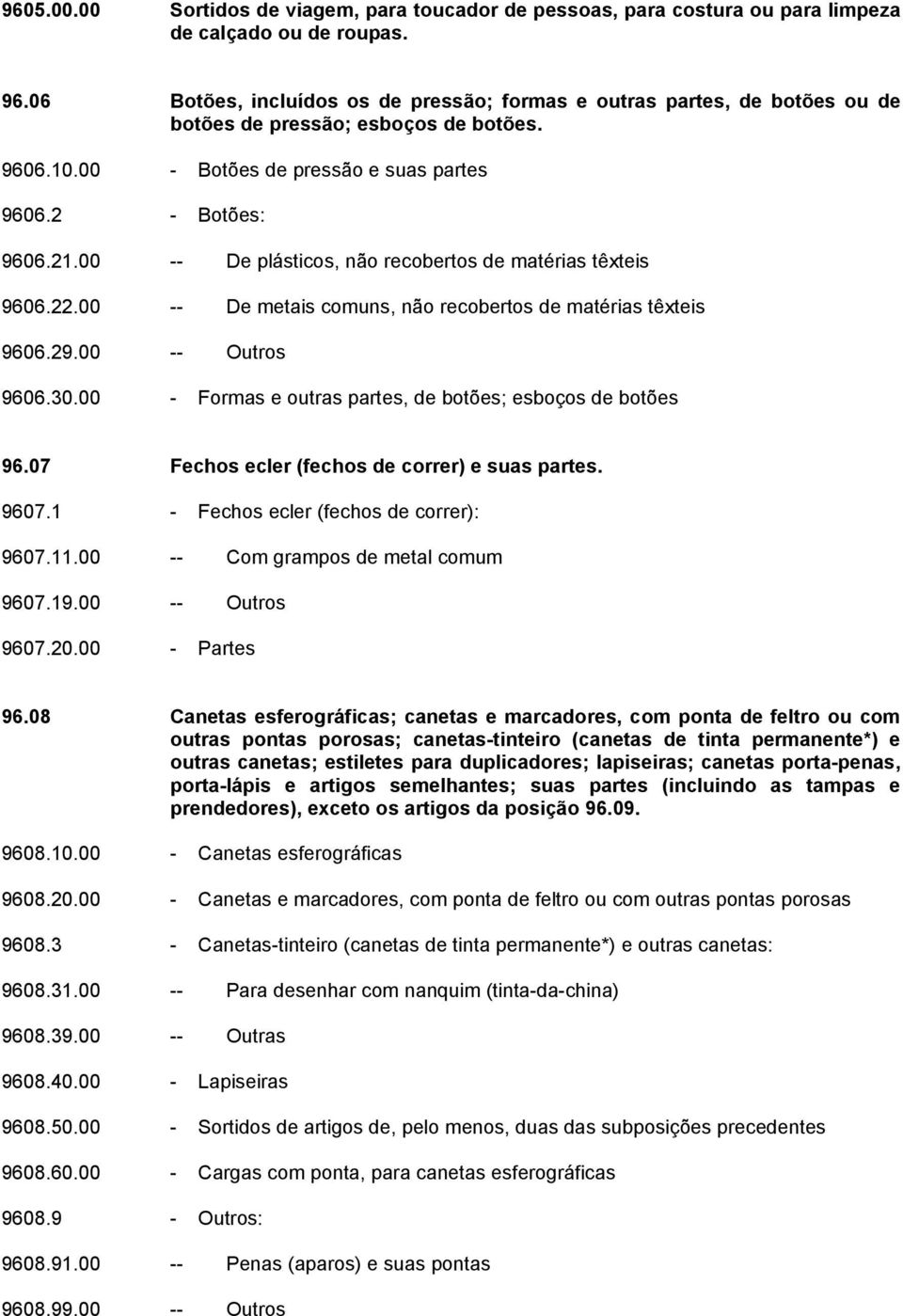 9605.00.00 Sortidos de viagem, para toucador de pessoas, para costura ou para limpeza de calçado ou de roupas.

96.06 Botões, incluídos os de pressão; formas e outras partes, de botões ou de botões de pressão; esboços de botões.

9606.10.00 - Botões de pressão e suas partes

9606.2 - Botões:

9606.21.00 -- De plásticos, não recobertos de matérias têxteis

9606.22.00 -- De metais comuns, não recobertos de matérias têxteis

9606.29.00 -- Outros

9606.30.00 - Formas e outras partes, de botões; esboços de botões

96.07 Fechos ecler (fechos de correr) e suas partes.

9607.1 - Fechos ecler (fechos de correr):

9607.11.00 -- Com grampos de metal comum

9607.19.00 -- Outros

9607.20.00 - Partes

96.08 Canetas esferográficas; canetas e marcadores, com ponta de feltro ou com outras pontas porosas; canetas-tinteiro (canetas de tinta permanente*) e outras canetas; estiletes para duplicadores; lapiseiras; canetas porta-penas, porta-lápis e artigos semelhantes; suas partes (incluindo as tampas e prendedores), exceto os artigos da posição 96.09.

9608.10.00 - Canetas esferográficas

9608.20.00 - Canetas e marcadores, com ponta de feltro ou com outras pontas porosas

9608.3 - Canetas-tinteiro (canetas de tinta permanente*) e outras canetas:

9608.31.00 -- Para desenhar com nanquim (tinta-da-china)

9608.39.00 -- Outras

9608.40.00 - Lapiseiras

9608.50.00 - Sortidos de artigos de, pelo menos, duas das subposições precedentes

9608.60.00 - Cargas com ponta, para canetas esferográficas

9608.9 - Outros:

9608.91.00 -- Penas (aparos) e suas pontas

9608.99.00 -- Outros